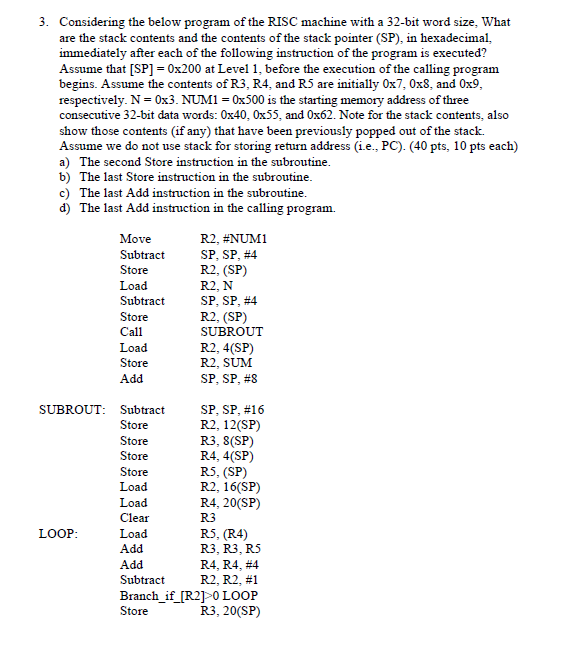 3. Considering the below program of the RISC machine with a 32-bit word size, What are the stack contents and the contents of the stack pointer (SP), in hexadecimal, immediately after each of the following instruction of the program is executed? Assume that [SP] = 0x200 at Level 1, before the execution of the calling program begins. Assume the contents of R3, R4, and R5 are initially 0x7, 0x8, and 0x9, respectively. N = 0x3. NUM1 = 0x500 is the starting memory address of three consecutive 32-bit data words: 0x40, 0x55, and 0x62. Note for the stack contents, also show those contents (if any) that have been previously popped out of the stack. Assume we do not use stack for storing return address (i.e., PC). (40 pts, 10 pts each)

a) The second Store instruction in the subroutine.
b) The last Store instruction in the subroutine.
c) The last Add instruction in the subroutine.
d) The last Add instruction in the calling program.

| | | |
|---|---|---|
| | Move | R2, #NUM1 |
| | Subtract | SP, SP, #4 |
| | Store | R2, (SP) |
| | Load | R2, N |
| | Subtract | SP, SP, #4 |
| | Store | R2, (SP) |
| | Call | SUBROUT |
| | Load | R2, 4(SP) |
| | Store | R2, SUM |
| | Add | SP, SP, #8 |
| SUBROUT: | Subtract | SP, SP, #16 |
| | Store | R2, 12(SP) |
| | Store | R3, 8(SP) |
| | Store | R4, 4(SP) |
| | Store | R5, (SP) |
| | Load | R2, 16(SP) |
| | Load | R4, 20(SP) |
| | Clear | R3 |
| LOOP: | Load | R5, (R4) |
| | Add | R3, R3, R5 |
| | Add | R4, R4, #4 |
| | Subtract | R2, R2, #1 |
| | Branch_if_[R2]>0 LOOP | |
| | Store | R3, 20(SP) |